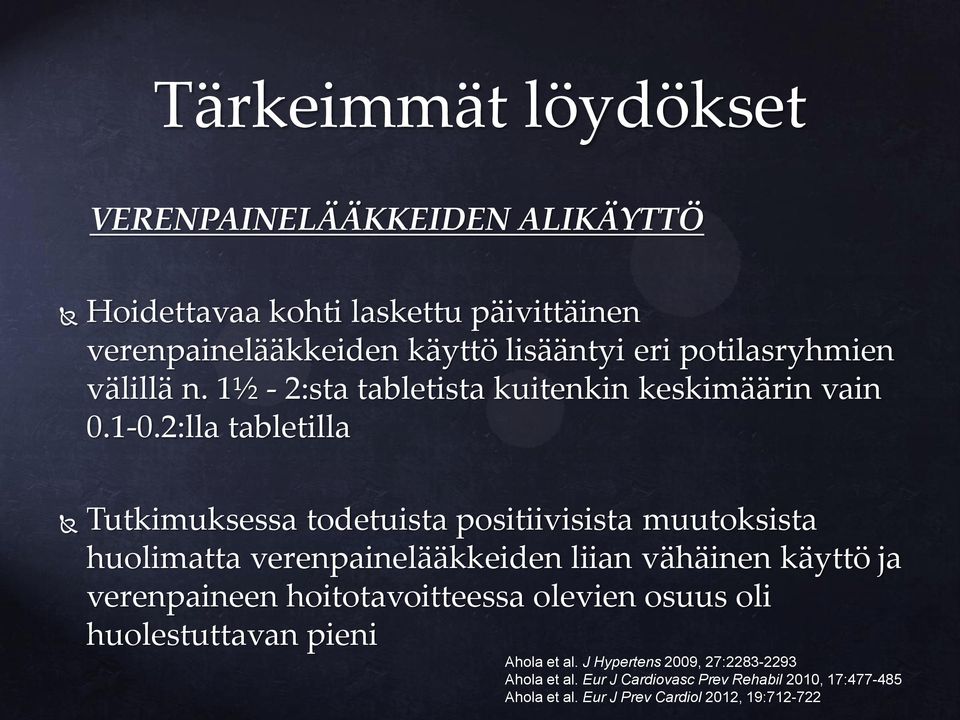 Tärkeimmät löydökset

VERENPAINELÄÄKKEIDEN ALIKÄYTTÖ

Hoidettavaa kohti laskettu päivittäinen verenpainelääkkeiden käyttö lisääntyi eri potilasryhmien välillä n. 1½ - 2:sta tabletista kuitenkin keskimäärin vain 0.1-0.2:lla tabletilla

Tutkimuksessa todetuista positiivisista muutoksista huolimatta verenpainelääkkeiden liian vähäinen käyttö ja verenpaineen hoitotavoitteessa olevien osuus oli huolestuttavan pieni

Ahola et al. J Hypertens 2009, 27:2283-2293
Ahola et al. Eur J Cardiovasc Prev Rehabil 2010, 17:477-485
Ahola et al. Eur J Prev Cardiol 2012, 19:712-722